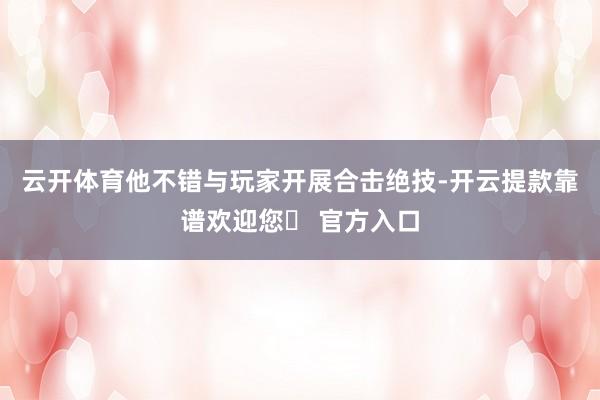 云开体育他不错与玩家开展合击绝技-开云提款靠谱欢迎您  官方入口